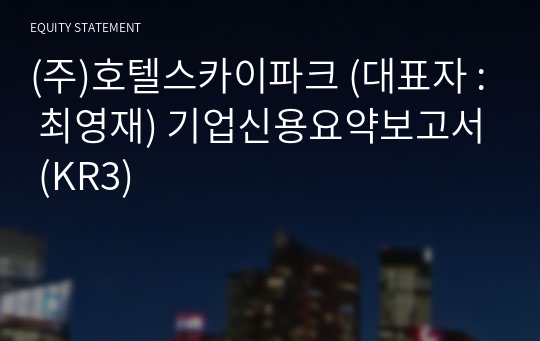 EQUITY STATEMENT

(주)호텔스카이파크 (대표자 : 최영재) 기업신용요약보고서 (KR3)